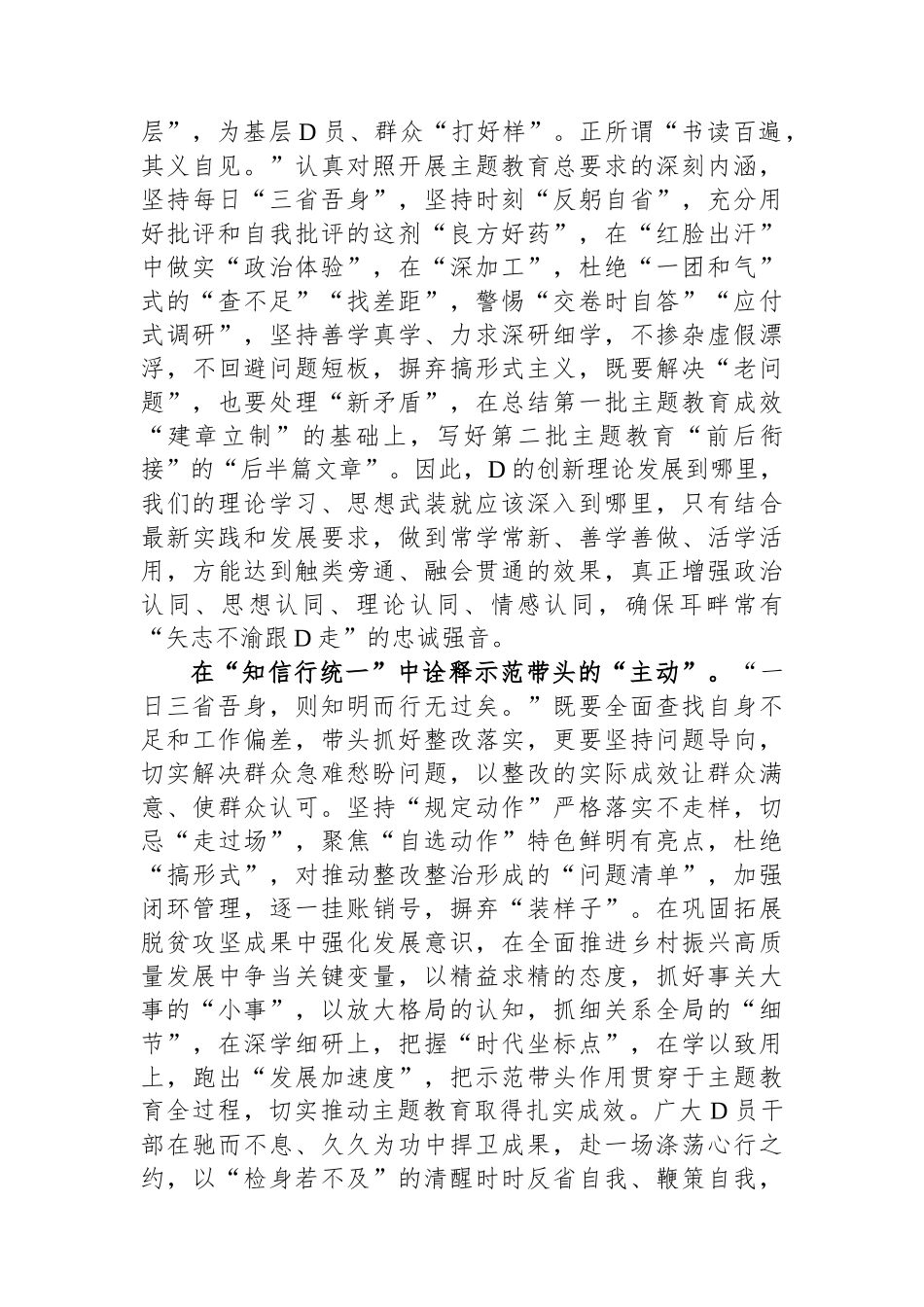 层”，为基层D员、群众“打好样”。正所谓“书读百遍，其义自见。”认真对照开展主题教育总要求的深刻内涵，坚持每日“三省吾身”，坚持时刻“反躬自省”，充分用好批评和自我批评的这剂“良方好药”，在“红脸出汗”中做实“政治体验”，在“深加工”，杜绝“一团和气”式的“查不足”“找差距”，警惕“交卷时自答”“应付式调研”，坚持善学真学、力求深研细学，不掺杂虚假漂浮，不回避问题短板，摒弃搞形式主义，既要解决“老问题”，也要处理“新矛盾”，在总结第一批主题教育成效“建章立制”的基础上，写好第二批主题教育“前后衔接”的“后半篇文章”。因此，D的创新理论发展到哪里，我们的理论学习、思想武装就应该深入到哪里，只有结合最新实践和发展要求，做到常学常新、善学善做、活学活用，方能达到触类旁通、融会贯通的效果，真正增强政治认同、思想认同、理论认同、情感认同，确保耳畔常有“矢志不渝跟D走”的忠诚强音。

在“知信行统一”中诠释示范带头的“主动”。“一日三省吾身，则知明而行无过矣。”既要全面查找自身不足和工作偏差，带头抓好整改落实，更要坚持问题导向，切实解决群众急难愁盼问题，以整改的实际成效让群众满意、使群众认可。坚持“规定动作”严格落实不走样，切忌“走过场”，聚焦“自选动作”特色鲜明有亮点，杜绝“搞形式”，对推动整改整治形成的“问题清单”，加强闭环管理，逐一挂账销号，摒弃“装样子”。在巩固拓展脱贫攻坚成果中强化发展意识，在全面推进乡村振兴高质量发展中争当关键变量，以精益求精的态度，抓好事关大事的“小事”，以放大格局的认知，抓细关系全局的“细节”，在深学细研上，把握“时代坐标点”，在学以致用上，跑出“发展加速度”，把示范带头作用贯穿于主题教育全过程，切实推动主题教育取得扎实成效。广大D员干部在驰而不息、久久为功中捍卫成果，赴一场涤荡心行之约，以“检身若不及”的清醒时时反省自我、鞭策自我，